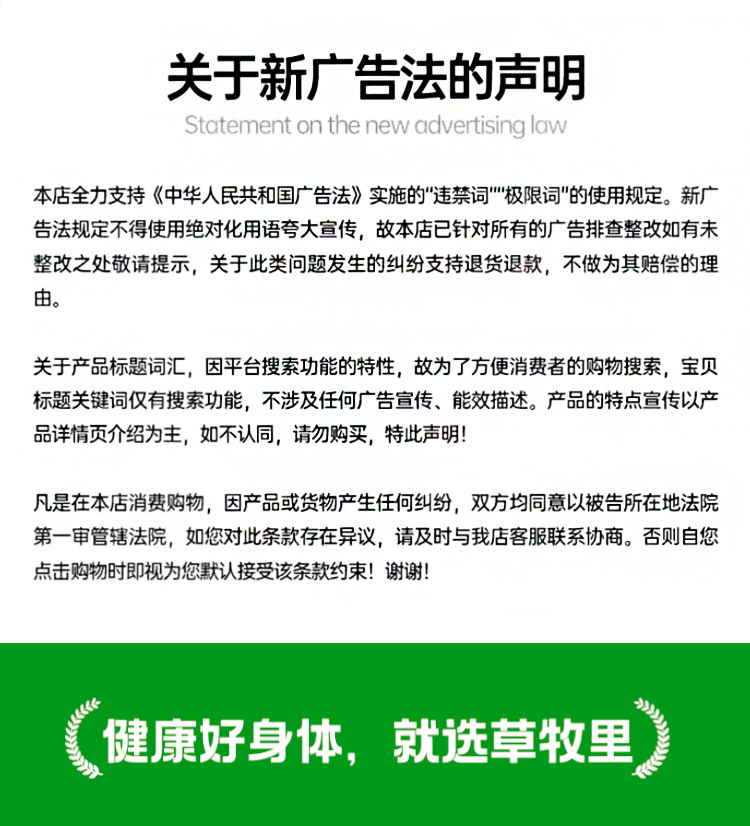 关于新广告法的声明

Statement on the new advertising law

本店全力支持《中华人民共和国广告法》实施的"违禁词""极限词"的使用规定。新广告法规定不得使用绝对化用语夸大宣传，故本店已针对所有的广告排查整改如有未整改之处敬请提示，关于此类问题发生的纠纷支持退货退款，不做为其赔偿的理由。

关于产品标题词汇，因平台搜索功能的特性，故为了方便消费者的购物搜索，宝贝标题关键词仅有搜索功能，不涉及任何广告宣传、能效描述。产品的特点宣传以产品详情页介绍为主，如不认同，请勿购买，特此声明！

凡是在本店消费购物，因产品或货物产生任何纠纷，双方均同意以被告所在地法院第一审管辖法院，如您对此条款存在异议，请及时与我店客服联系协商。否则自您点击购物时即视为您默认接受该条款约束！谢谢！

健康好身体，就选草牧里